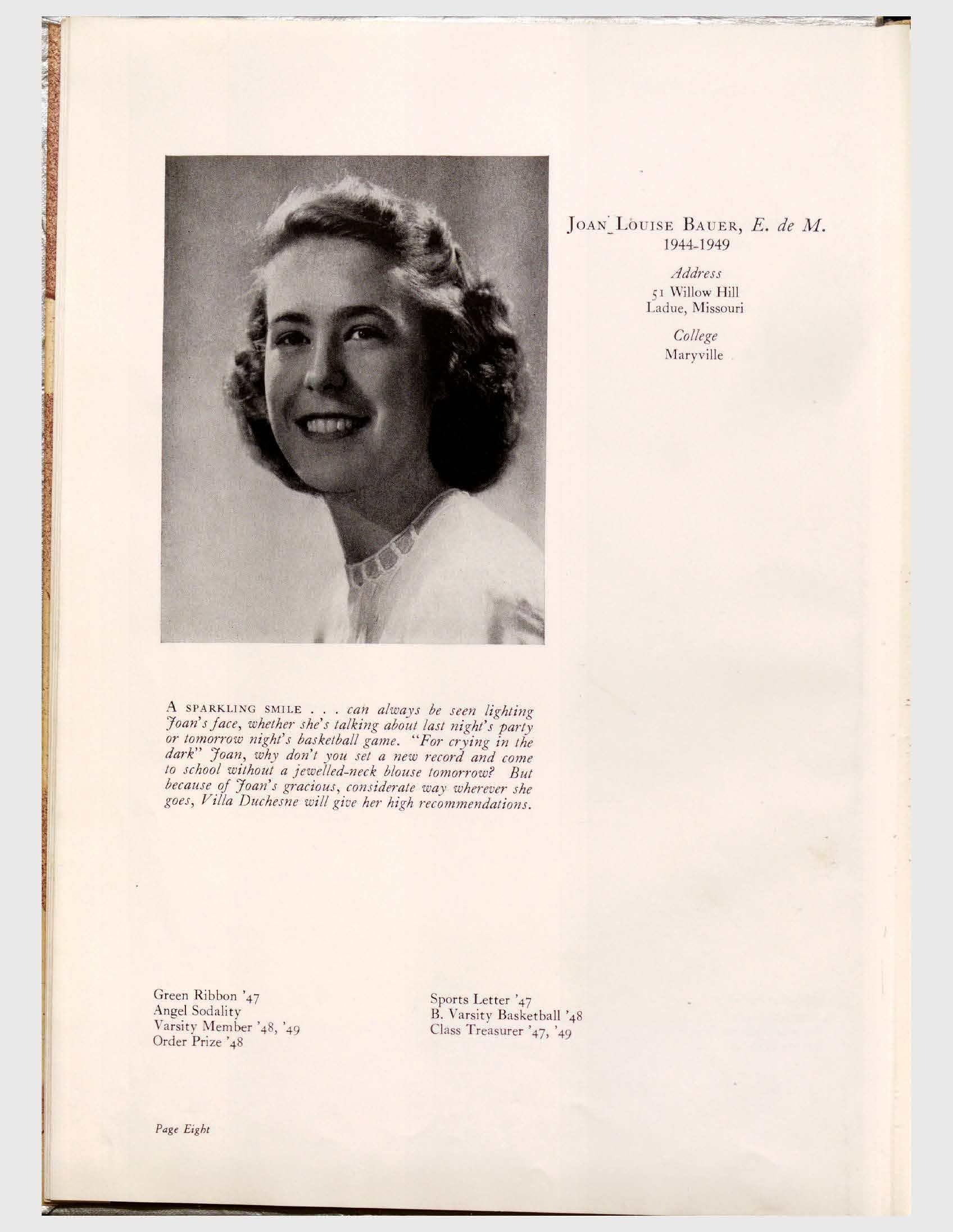 JOAN LOUISE BAUER, E. de M.
1944-1949

Address
51 Willow Hill
Ladue, Missouri

College
Maryville

A SPARKLING SMILE . . . can always be seen lighting Joan's face, whether she's talking about last night's party or tomorrow night's basketball game. "For crying in the dark" Joan, why don't you set a new record and come to school without a jewelled-neck blouse tomorrow? But because of Joan's gracious, considerate way wherever she goes, Villa Duchesne will give her high recommendations.

Green Ribbon '47
Angel Sodality
Varsity Member '48, '49
Order Prize '48

Sports Letter '47
B. Varsity Basketball '48
Class Treasurer '47, '49

Page Eight